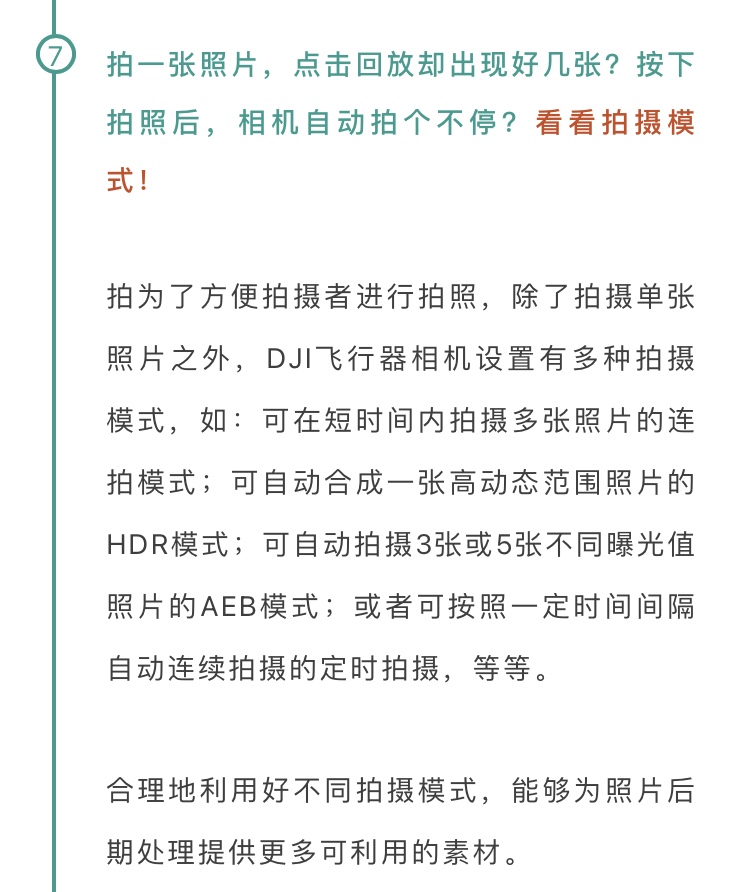 7

拍一张照片，点击回放却出现好几张？按下拍照后，相机自动拍个不停？看看拍摄模式！

拍为了方便拍摄者进行拍照，除了拍摄单张照片之外，DJI飞行器相机设置有多种拍摄模式，如：可在短时间内拍摄多张照片的连拍模式；可自动合成一张高动态范围照片的HDR模式；可自动拍摄3张或5张不同曝光值照片的AEB模式；或者可按照一定时间间隔自动连续拍摄的定时拍摄，等等。

合理地利用好不同拍摄模式，能够为照片后期处理提供更多可利用的素材。